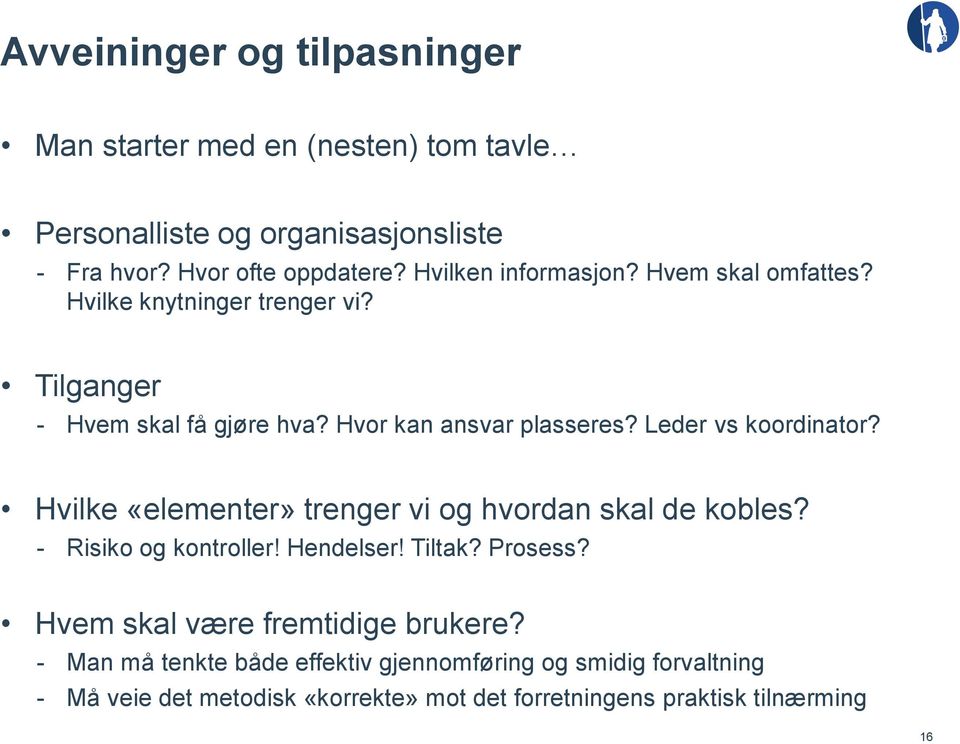 Avveininger og tilpasninger

• Man starter med en (nesten) tom tavle…

• Personalliste og organisasjonsliste
- Fra hvor? Hvor ofte oppdatere? Hvilken informasjon? Hvem skal omfattes? Hvilke knytninger trenger vi?

• Tilganger
- Hvem skal få gjøre hva? Hvor kan ansvar plasseres? Leder vs koordinator?

• Hvilke «elementer» trenger vi og hvordan skal de kobles?
- Risiko og kontroller! Hendelser! Tiltak? Prosess?

• Hvem skal være fremtidige brukere?
- Man må tenkte både effektiv gjennomføring og smidig forvaltning
- Må veie det metodisk «korrekte» mot det forretningens praktisk tilnærming

16